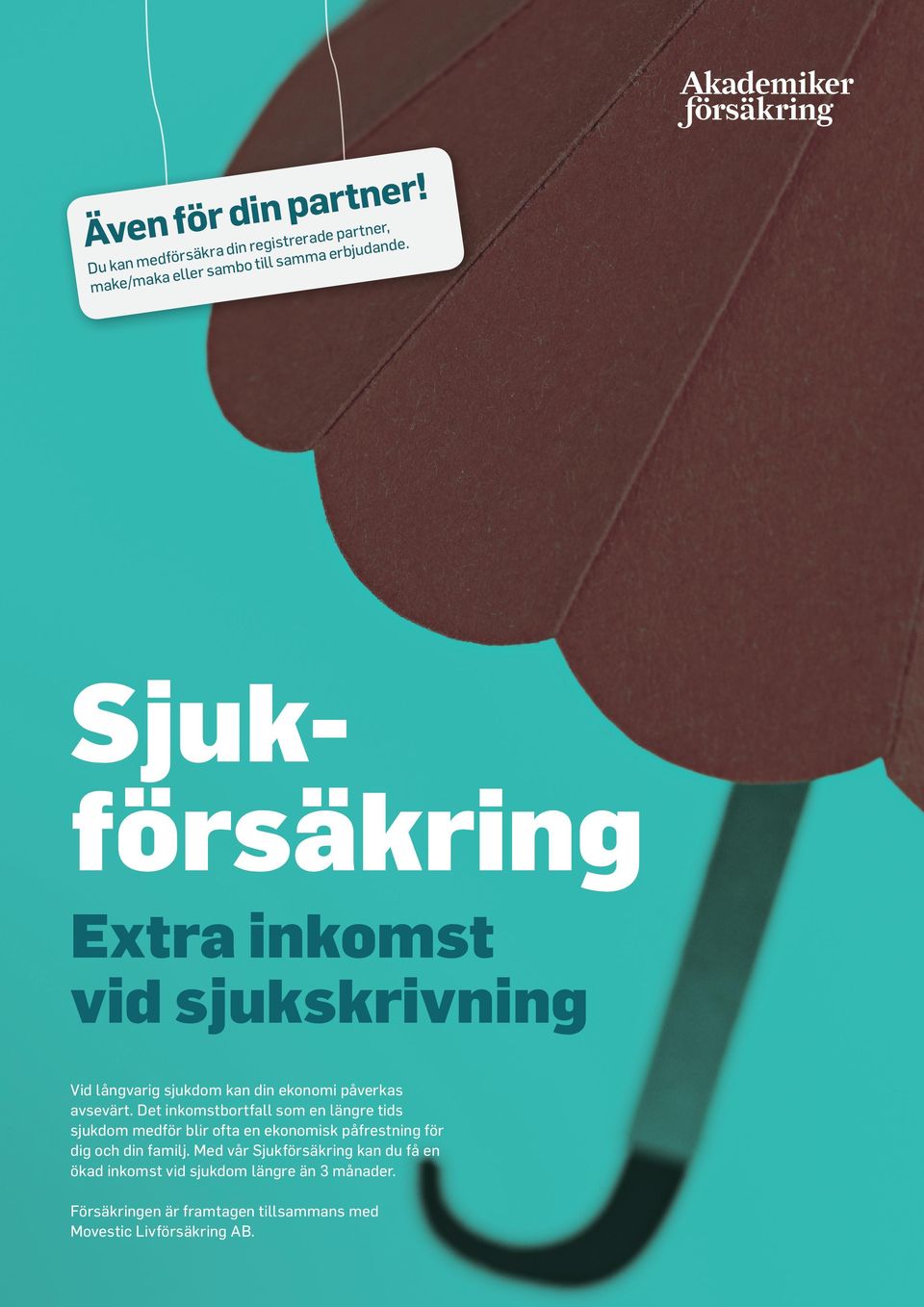 Akademiker
försäkring

Även för din partner!
Du kan medförsäkra din registrerade partner, make/maka eller sambo till samma erbjudande.

Sjukförsäkring

Extra inkomst vid sjukskrivning

Vid långvarig sjukdom kan din ekonomi påverkas avsevärt. Det inkomstbortfall som en längre tids sjukdom medför blir ofta en ekonomisk påfrestning för dig och din familj. Med vår Sjukförsäkring kan du få en ökad inkomst vid sjukdom längre än 3 månader.

Försäkringen är framtagen tillsammans med Movestic Livförsäkring AB.